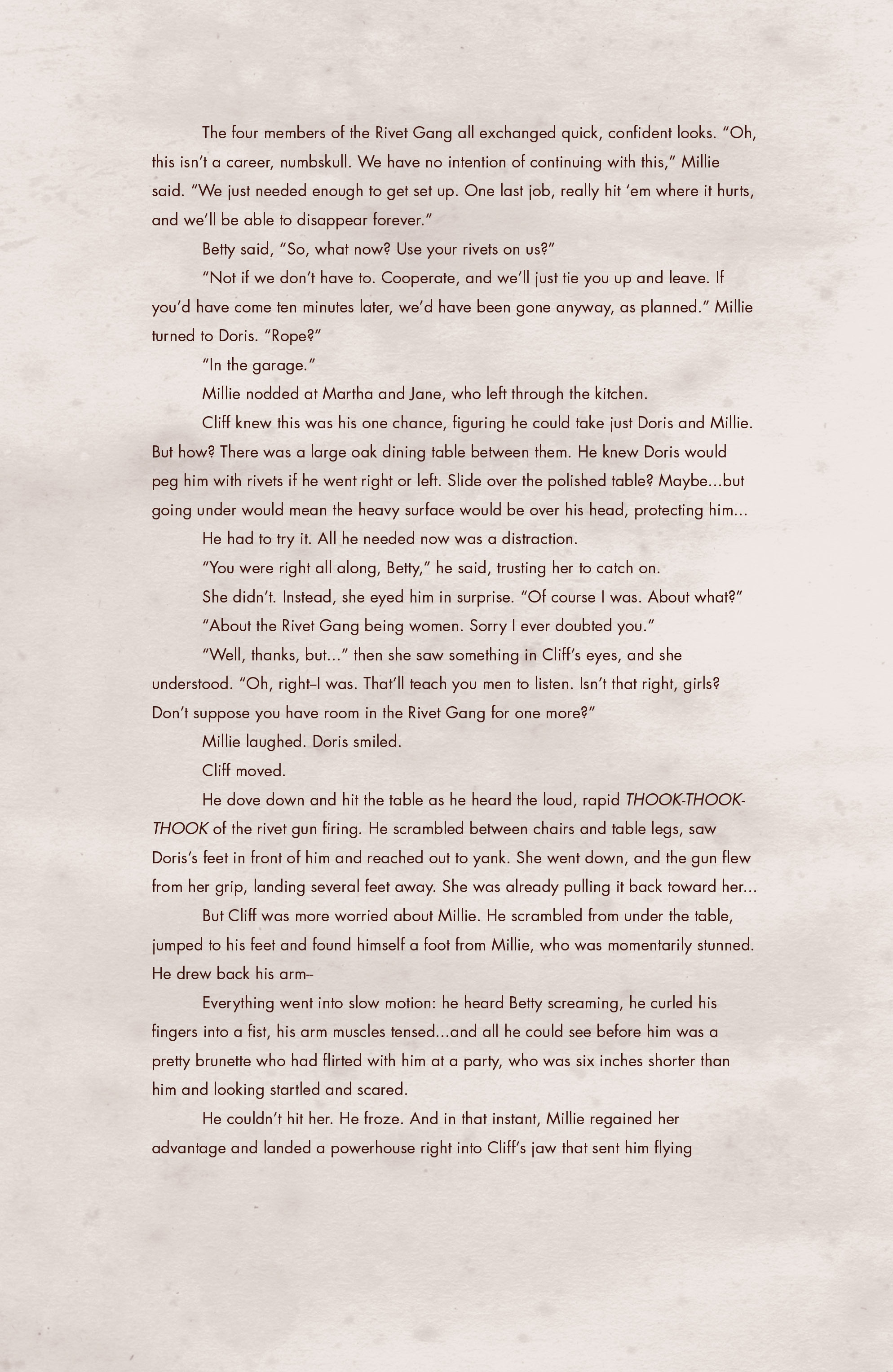 The four members of the Rivet Gang all exchanged quick, confident looks. "Oh, this isn't a career, numbskull. We have no intention of continuing with this," Millie said. "We just needed enough to get set up. One last job, really hit 'em where it hurts, and we'll be able to disappear forever."

Betty said, "So, what now? Use your rivets on us?"

"Not if we don't have to. Cooperate, and we'll just tie you up and leave. If you'd have come ten minutes later, we'd have been gone anyway, as planned." Millie turned to Doris. "Rope?"

"In the garage."

Millie nodded at Martha and Jane, who left through the kitchen.

Cliff knew this was his one chance, figuring he could take just Doris and Millie. But how? There was a large oak dining table between them. He knew Doris would peg him with rivets if he went right or left. Slide over the polished table? Maybe...but going under would mean the heavy surface would be over his head, protecting him...

He had to try it. All he needed now was a distraction.

"You were right all along, Betty," he said, trusting her to catch on.

She didn't. Instead, she eyed him in surprise. "Of course I was. About what?"

"About the Rivet Gang being women. Sorry I ever doubted you."

"Well, thanks, but..." then she saw something in Cliff's eyes, and she understood. "Oh, right–I was. That'll teach you men to listen. Isn't that right, girls? Don't suppose you have room in the Rivet Gang for one more?"

Millie laughed. Doris smiled.

Cliff moved.

He dove down and hit the table as he heard the loud, rapid THOOK-THOOK-THOOK of the rivet gun firing. He scrambled between chairs and table legs, saw Doris's feet in front of him and reached out to yank. She went down, and the gun flew from her grip, landing several feet away. She was already pulling it back toward her...

But Cliff was more worried about Millie. He scrambled from under the table, jumped to his feet and found himself a foot from Millie, who was momentarily stunned. He drew back his arm–

Everything went into slow motion: he heard Betty screaming, he curled his fingers into a fist, his arm muscles tensed...and all he could see before him was a pretty brunette who had flirted with him at a party, who was six inches shorter than him and looking startled and scared.

He couldn't hit her. He froze. And in that instant, Millie regained her advantage and landed a powerhouse right into Cliff's jaw that sent him flying